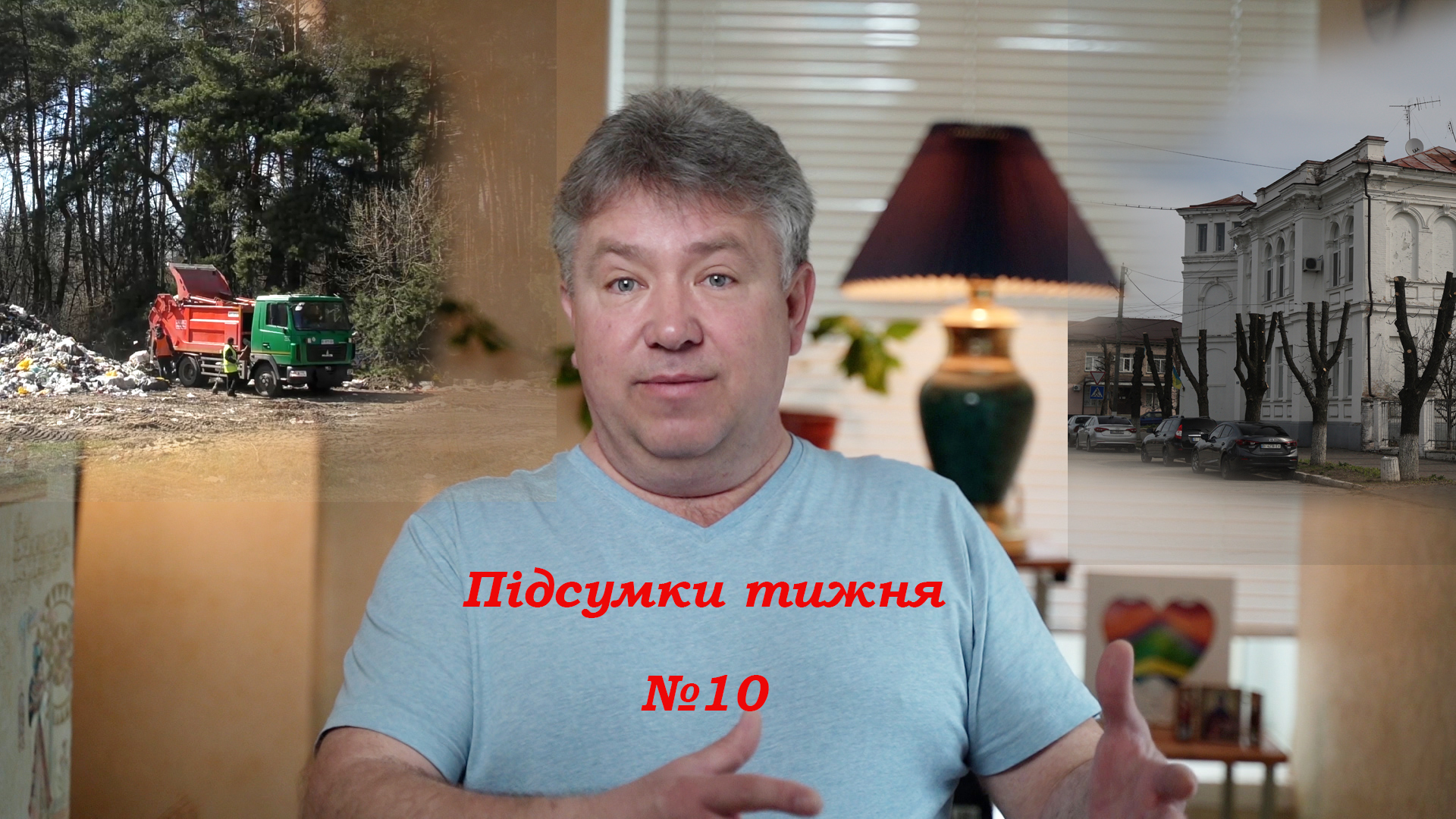 Підсумки тижня

№10